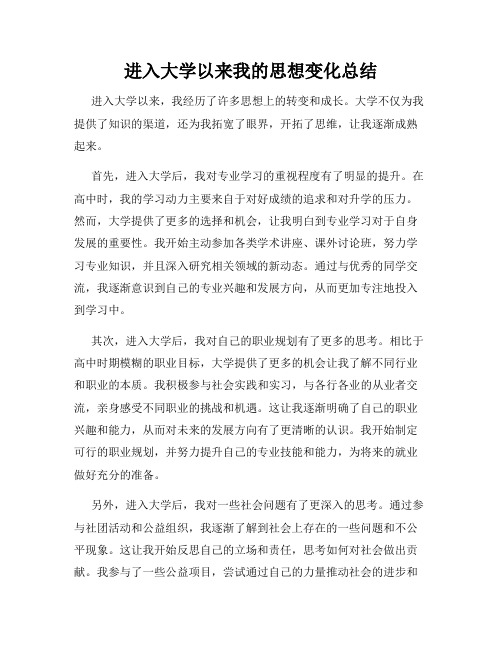 进入大学以来我的思想变化总结

进入大学以来，我经历了许多思想上的转变和成长。大学不仅为我提供了知识的渠道，还为我拓宽了眼界，开拓了思维，让我逐渐成熟起来。

首先，进入大学后，我对专业学习的重视程度有了明显的提升。在高中时，我的学习动力主要来自于对好成绩的追求和对升学的压力。然而，大学提供了更多的选择和机会，让我明白到专业学习对于自身发展的重要性。我开始主动参加各类学术讲座、课外讨论班，努力学习专业知识，并且深入研究相关领域的新动态。通过与优秀的同学交流，我逐渐意识到自己的专业兴趣和发展方向，从而更加专注地投入到学习中。

其次，进入大学后，我对自己的职业规划有了更多的思考。相比于高中时期模糊的职业目标，大学提供了更多的机会让我了解不同行业和职业的本质。我积极参与社会实践和实习，与各行各业的从业者交流，亲身感受不同职业的挑战和机遇。这让我逐渐明确了自己的职业兴趣和能力，从而对未来的发展方向有了更清晰的认识。我开始制定可行的职业规划，并努力提升自己的专业技能和能力，为将来的就业做好充分的准备。

另外，进入大学后，我对一些社会问题有了更深入的思考。通过参与社团活动和公益组织，我逐渐了解到社会上存在的一些问题和不公平现象。这让我开始反思自己的立场和责任，思考如何对社会做出贡献。我参与了一些公益项目，尝试通过自己的力量推动社会的进步和